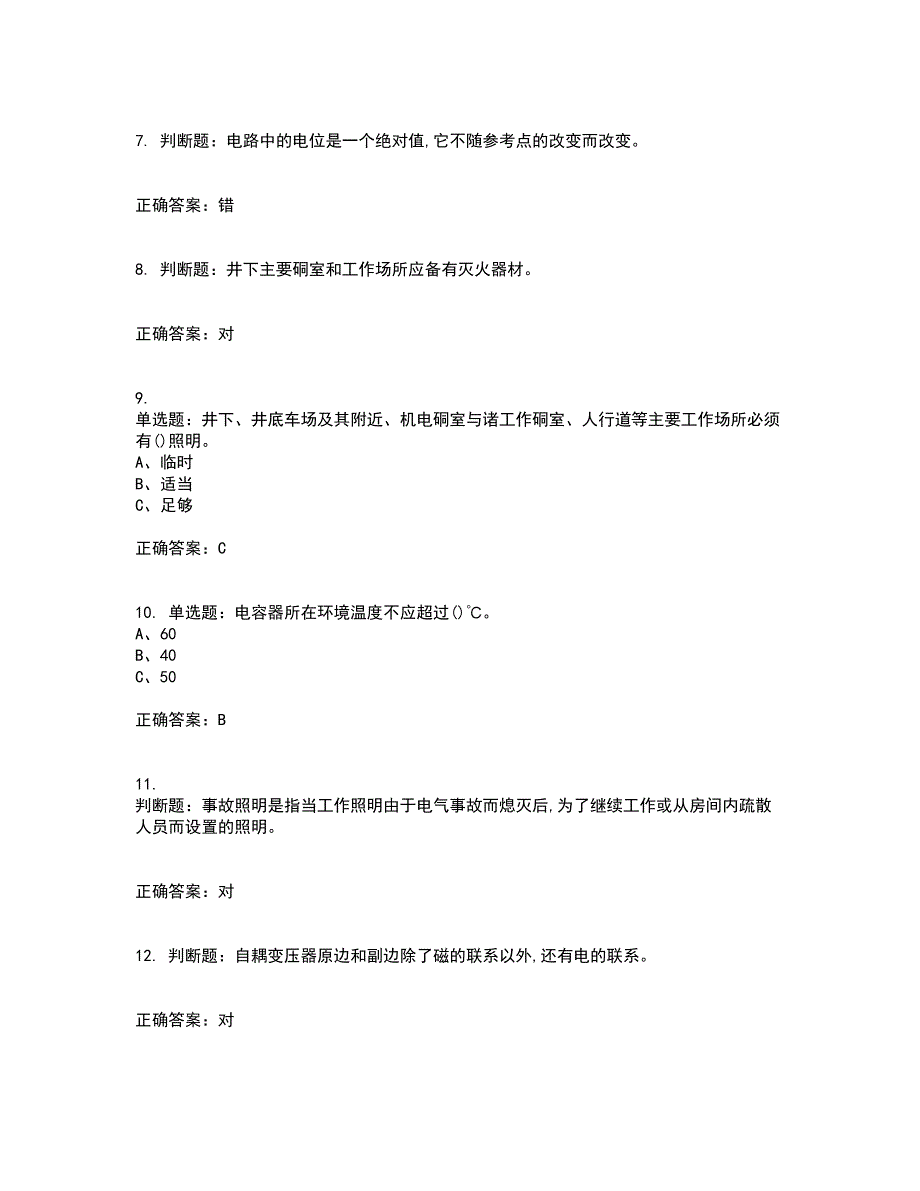 7. 判断题：电路中的电位是一个绝对值,它不随参考点的改变而改变。

正确答案：错

8. 判断题：井下主要硐室和工作场所应备有灭火器材。

正确答案：对

9.
单选题：井下、井底车场及其附近、机电硐室与诸工作硐室、人行道等主要工作场所必须有()照明。
A、临时
B、适当
C、足够

正确答案：C

10. 单选题：电容器所在环境温度不应超过()℃。
A、60
B、40
C、50

正确答案：B

11.
判断题：事故照明是指当工作照明由于电气事故而熄灭后,为了继续工作或从房间内疏散人员而设置的照明。

正确答案：对

12. 判断题：自耦变压器原边和副边除了磁的联系以外,还有电的联系。

正确答案：对